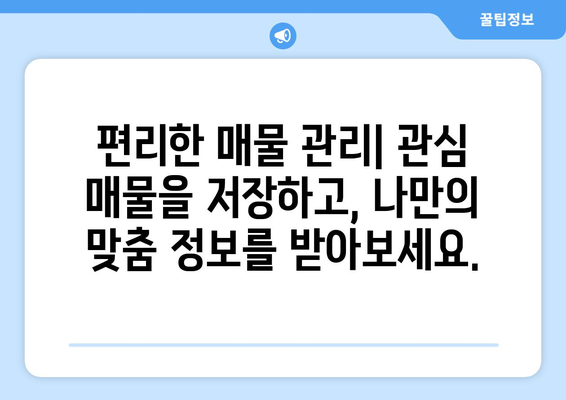 꿀팁정보

편리한 매물 관리| 관심 매물을 저장하고, 나만의 맞춤 정보를 받아보세요.